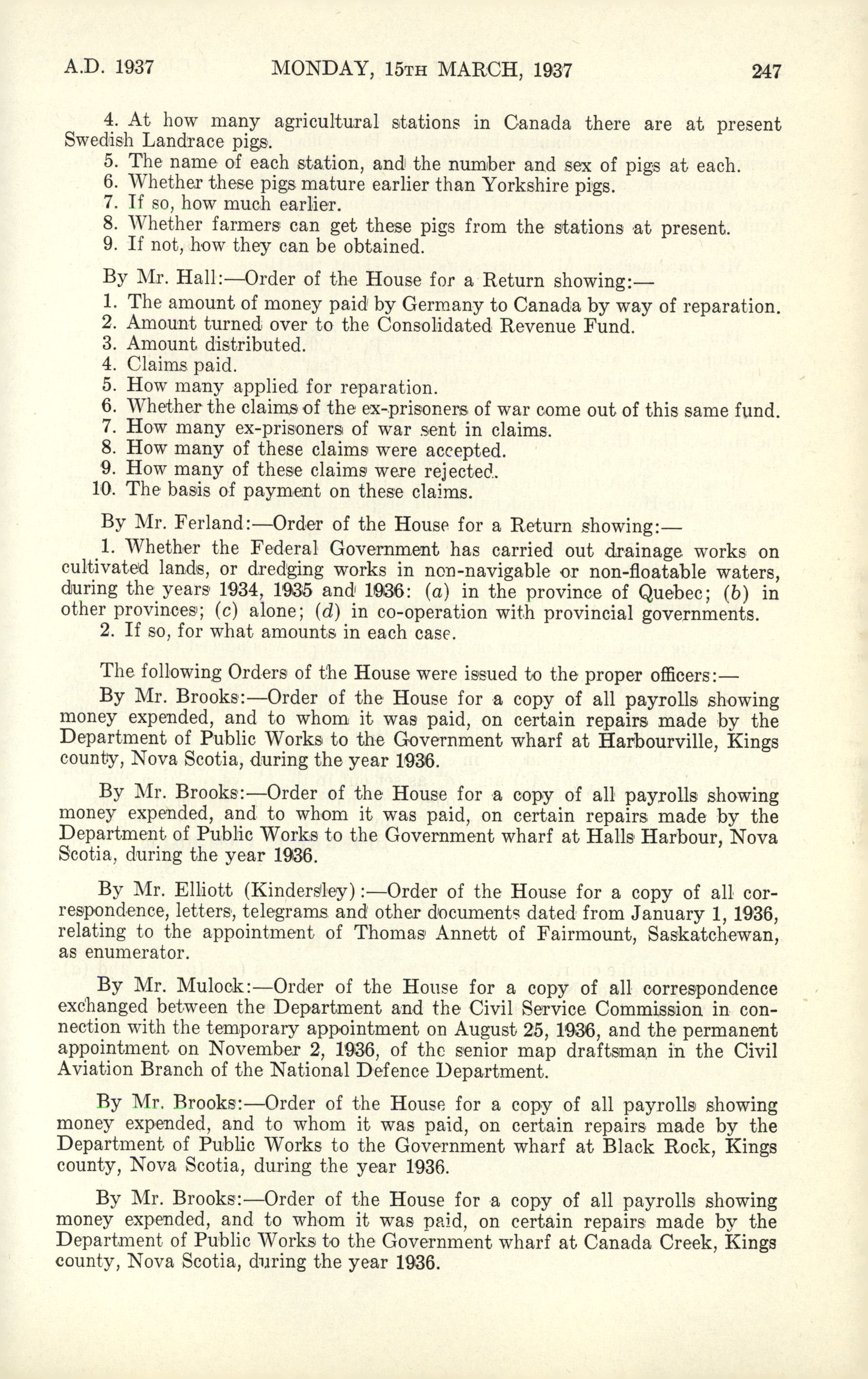 A.D. 1937 MONDAY, 15TH MARCH, 1937 247

4. At how many agricultural stations in Canada there are at present Swedish Landrace pigs.
5. The name of each station, and the number and sex of pigs at each.
6. Whether these pigs mature earlier than Yorkshire pigs.
7. If so, how much earlier.
8. Whether farmers can get these pigs from the stations at present.
9. If not, how they can be obtained.

By Mr. Hall:—Order of the House for a Return showing:—
1. The amount of money paid by Germany to Canada by way of reparation.
2. Amount turned over to the Consolidated Revenue Fund.
3. Amount distributed.
4. Claims paid.
5. How many applied for reparation.
6. Whether the claims of the ex-prisoners of war come out of this same fund.
7. How many ex-prisoners of war sent in claims.
8. How many of these claims were accepted.
9. How many of these claims were rejected.
10. The basis of payment on these claims.

By Mr. Ferland:—Order of the House for a Return showing:—
1. Whether the Federal Government has carried out drainage works on cultivated lands, or dredging works in non-navigable or non-floatable waters, during the years 1934, 1935 and 1936: (a) in the province of Quebec; (b) in other provinces; (c) alone; (d) in co-operation with provincial governments.
2. If so, for what amounts in each case.

The following Orders of the House were issued to the proper officers:—

By Mr. Brooks:—Order of the House for a copy of all payrolls showing money expended, and to whom it was paid, on certain repairs made by the Department of Public Works to the Government wharf at Harbourville, Kings county, Nova Scotia, during the year 1936.

By Mr. Brooks:—Order of the House for a copy of all payrolls showing money expended, and to whom it was paid, on certain repairs made by the Department of Public Works to the Government wharf at Halls Harbour, Nova Scotia, during the year 1936.

By Mr. Elliott (Kindersley):—Order of the House for a copy of all correspondence, letters, telegrams and other documents dated from January 1, 1936, relating to the appointment of Thomas Annett of Fairmount, Saskatchewan, as enumerator.

By Mr. Mulock:—Order of the House for a copy of all correspondence exchanged between the Department and the Civil Service Commission in connection with the temporary appointment on August 25, 1936, and the permanent appointment on November 2, 1936, of the senior map draftsman in the Civil Aviation Branch of the National Defence Department.

By Mr. Brooks:—Order of the House for a copy of all payrolls showing money expended, and to whom it was paid, on certain repairs made by the Department of Public Works to the Government wharf at Black Rock, Kings county, Nova Scotia, during the year 1936.

By Mr. Brooks:—Order of the House for a copy of all payrolls showing money expended, and to whom it was paid, on certain repairs made by the Department of Public Works to the Government wharf at Canada Creek, Kings county, Nova Scotia, during the year 1936.